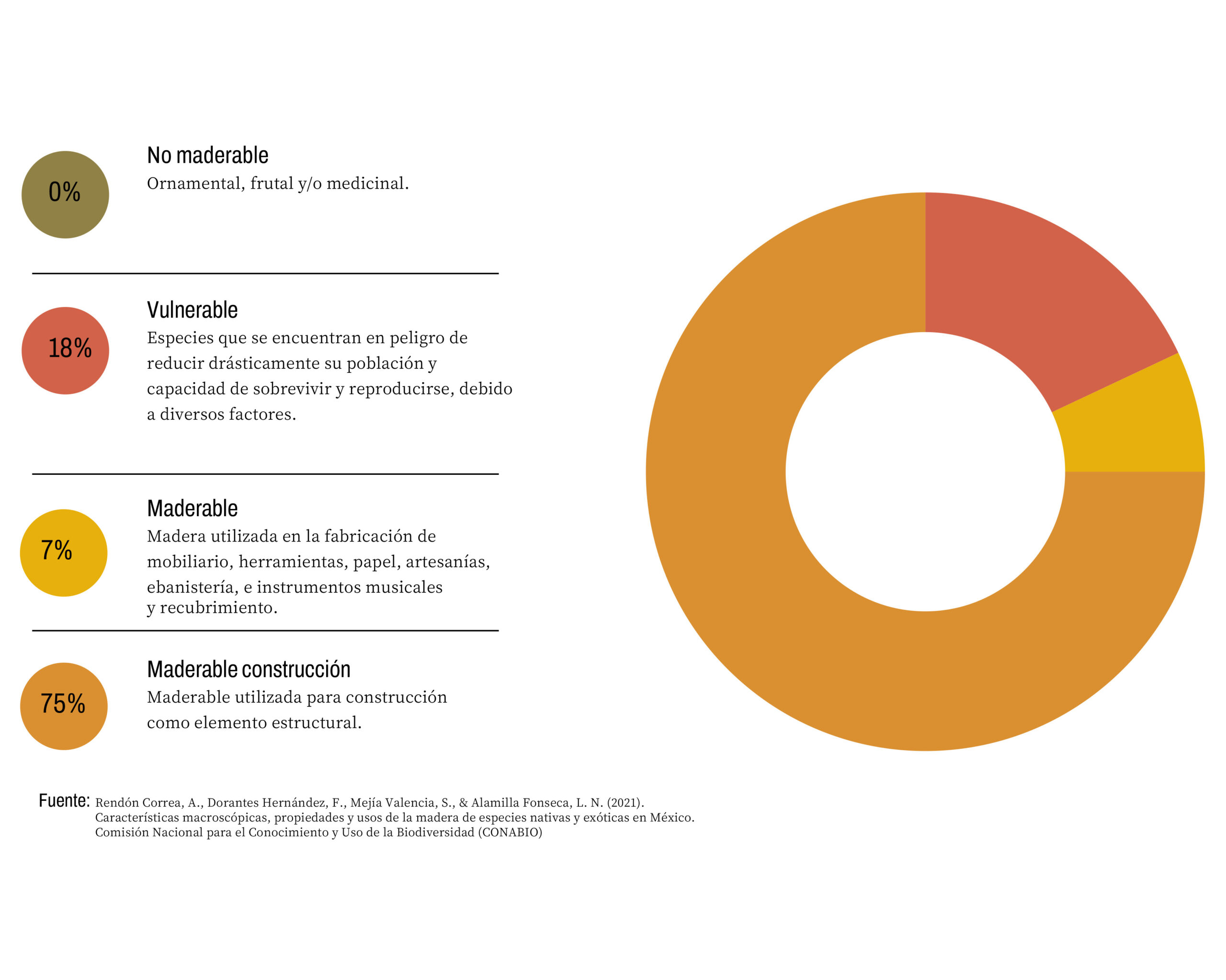 0%

No maderable
Ornamental, frutal y/o medicinal.

18%

Vulnerable
Especies que se encuentran en peligro de reducir drásticamente su población y capacidad de sobrevivir y reproducirse, debido a diversos factores.

7%

Maderable
Madera utilizada en la fabricación de mobiliario, herramientas, papel, artesanías, ebanistería, e instrumentos musicales y recubrimiento.

75%

Maderable construcción
Maderable utilizada para construcción como elemento estructural.

Fuente: Rendón Correa, A., Dorantes Hernández, F., Mejía Valencia, S., & Alamilla Fonseca, L. N. (2021). Características macroscópicas, propiedades y usos de la madera de especies nativas y exóticas en México. Comisión Nacional para el Conocimiento y Uso de la Biodiversidad (CONABIO)